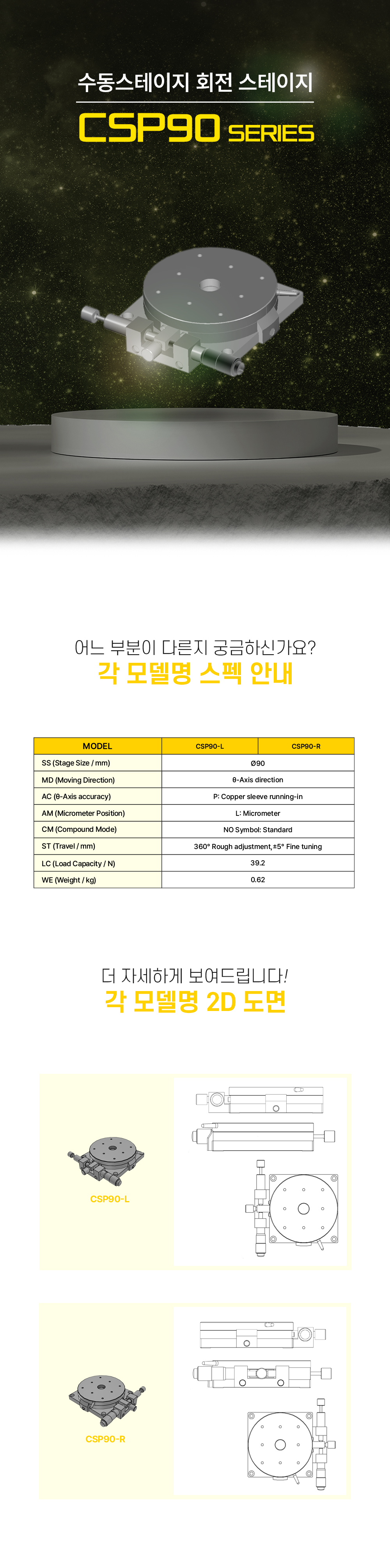 수동스테이지 회전 스테이지

CSP90 SERIES

어느 부분이 다른지 궁금하신가요?

각 모델명 스펙 안내

| MODEL | CSP90-L | CSP90-R |
|---|---|---|
| SS (Stage Size / mm) | Ø90 | |
| MD (Moving Direction) | θ-Axis direction | |
| AC (θ-Axis accuracy) | P: Copper sleeve running-in | |
| AM (Micrometer Position) | L: Micrometer | |
| CM (Compound Mode) | NO Symbol: Standard | |
| ST (Travel / mm) | 360° Rough adjustment,±5° Fine tuning | |
| LC (Load Capacity / N) | 39.2 | |
| WE (Weight / kg) | 0.62 | |

더 자세하게 보여드립니다!

각 모델명 2D 도면

CSP90-L

CSP90-R